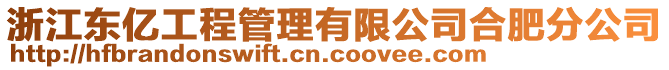 浙江东亿工程管理有限公司合肥分公司
http://hfbrandonswift.cn.coovee.com